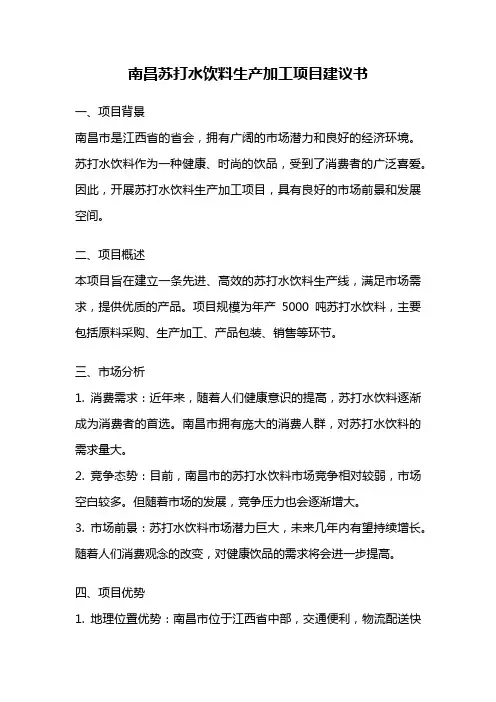 南昌苏打水饮料生产加工项目建议书

一、项目背景

南昌市是江西省的省会，拥有广阔的市场潜力和良好的经济环境。苏打水饮料作为一种健康、时尚的饮品，受到了消费者的广泛喜爱。因此，开展苏打水饮料生产加工项目，具有良好的市场前景和发展空间。

二、项目概述

本项目旨在建立一条先进、高效的苏打水饮料生产线，满足市场需求，提供优质的产品。项目规模为年产 5000 吨苏打水饮料，主要包括原料采购、生产加工、产品包装、销售等环节。

三、市场分析

1. 消费需求：近年来，随着人们健康意识的提高，苏打水饮料逐渐成为消费者的首选。南昌市拥有庞大的消费人群，对苏打水饮料的需求量大。

2. 竞争态势：目前，南昌市的苏打水饮料市场竞争相对较弱，市场空白较多。但随着市场的发展，竞争压力也会逐渐增大。

3. 市场前景：苏打水饮料市场潜力巨大，未来几年内有望持续增长。随着人们消费观念的改变，对健康饮品的需求将会进一步提高。

四、项目优势

1. 地理位置优势：南昌市位于江西省中部，交通便利，物流配送快